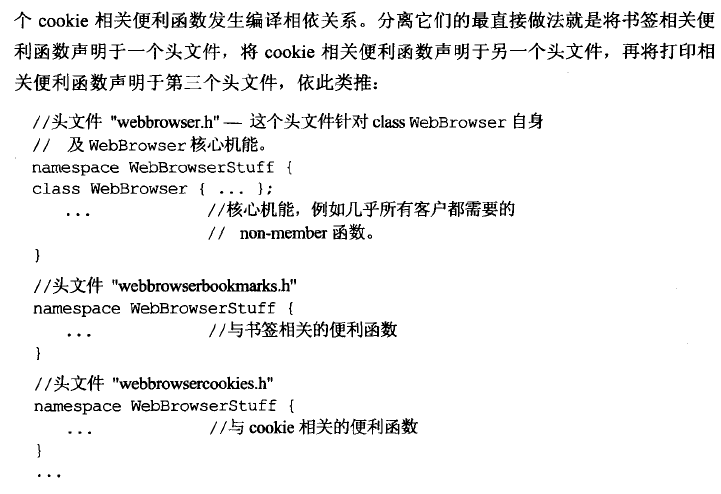 个 cookie 相关便利函数发生编译相依关系。分离它们的最直接做法就是将书签相关便利函数声明于一个头文件，将 cookie 相关便利函数声明于另一个头文件，再将打印相关便利函数声明于第三个头文件，依此类推：

//头文件 "webbrowser.h" — 这个头文件针对 class WebBrowser 自身
//  及 WebBrowser 核心机能。
namespace WebBrowserStuff {
class WebBrowser { ... };
    ...              //核心机能，例如几乎所有客户都需要的
                     //  non-member 函数。
}

//头文件 "webbrowserbookmarks.h"
namespace WebBrowserStuff {
    ...              //与书签相关的便利函数
}

//头文件 "webbrowsercookies.h"
namespace WebBrowserStuff {
    ...              //与 cookie 相关的便利函数
}
...